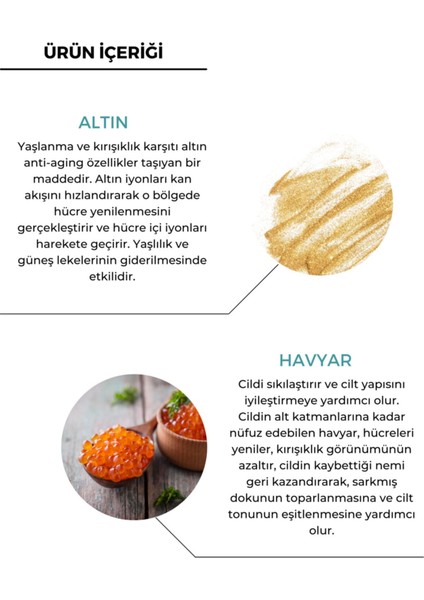 ÜRÜN İÇERİĞİ

ALTIN

Yaşlanma ve kırışıklık karşıtı altın anti-aging özellikler taşıyan bir maddedir. Altın iyonları kan akışını hızlandırarak o bölgede hücre yenilenmesini gerçekleştirir ve hücre içi iyonları harekete geçirir. Yaşlılık ve güneş lekelerinin giderilmesinde etkilidir.

HAVYAR

Cildi sıkılaştırır ve cilt yapısını iyileştirmeye yardımcı olur. Cildin alt katmanlarına kadar nüfuz edebilen havyar, hücreleri yeniler, kırışıklık görünümünün azaltır, cildin kaybettiği nemi geri kazandırarak, sarkmış dokunun toparlanmasına ve cilt tonunun eşitlenmesine yardımcı olur.